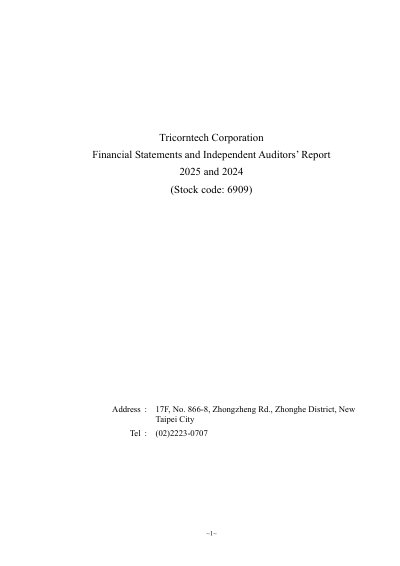 Tricorntech Corporation
Financial Statements and Independent Auditors' Report
2025 and 2024
(Stock code: 6909)

Address : 17F, No. 866-8, Zhongzheng Rd., Zhonghe District, New Taipei City
Tel : (02)2223-0707

~1~